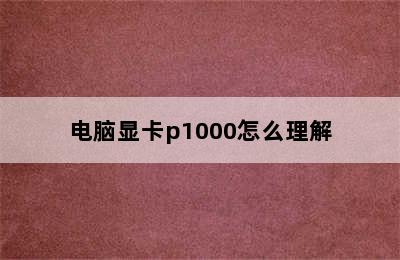 电脑显卡p1000怎么理解